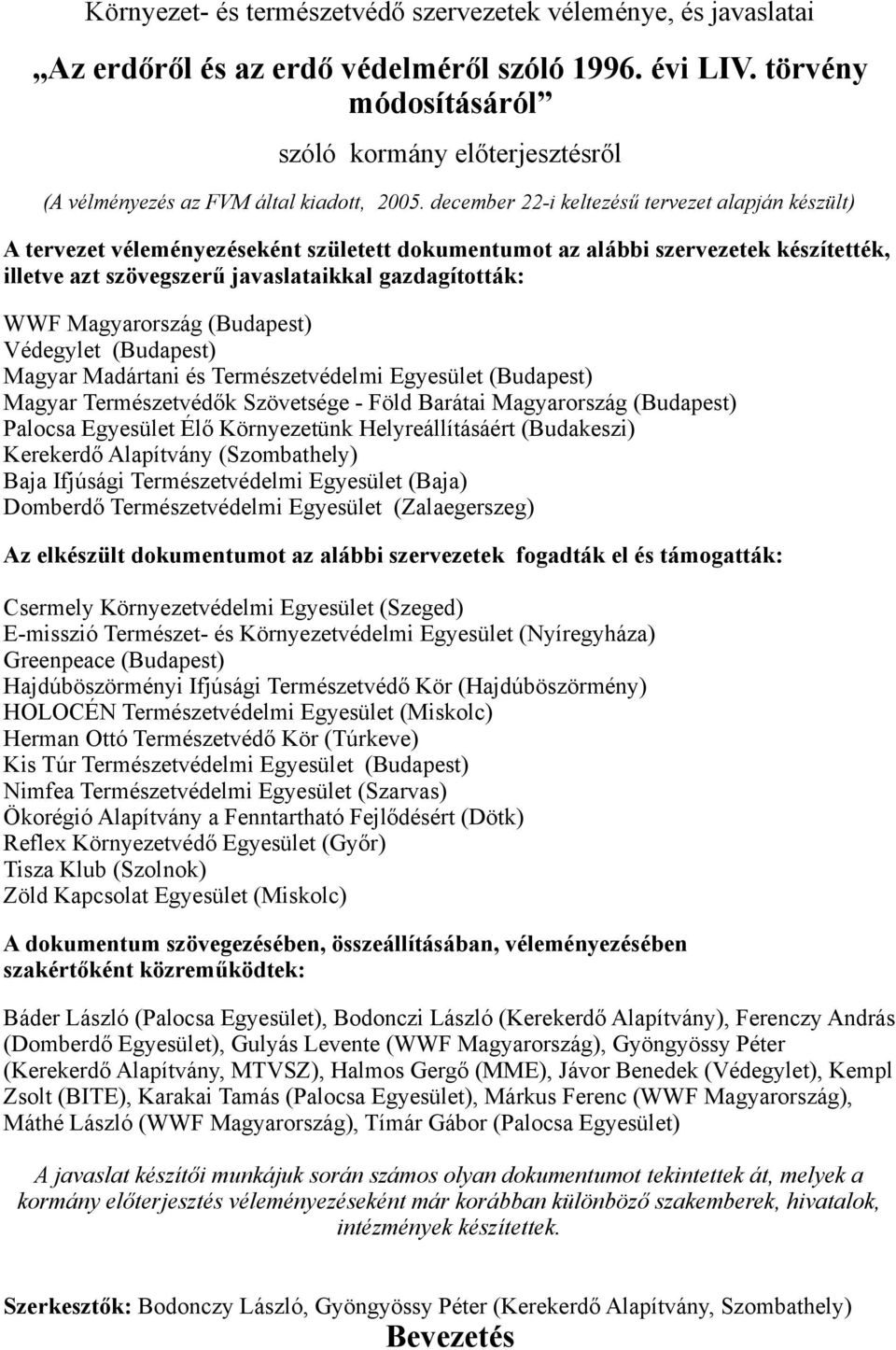 Környezet- és természetvédő szervezetek véleménye, és javaslatai

„Az erdőről és az erdő védelméről szóló 1996. évi LIV. törvény módosításáról”

szóló kormány előterjesztésről

(A vélményezés az FVM által kiadott, 2005. december 22-i keltezésű tervezet alapján készült)

A tervezet véleményezéseként született dokumentumot az alábbi szervezetek készítették, illetve azt szövegszerű javaslataikkal gazdagították:

WWF Magyarország (Budapest)
Védegylet (Budapest)
Magyar Madártani és Természetvédelmi Egyesület (Budapest)
Magyar Természetvédők Szövetsége - Föld Barátai Magyarország (Budapest)
Palocsa Egyesület Élő Környezetünk Helyreállításáért (Budakeszi)
Kerekerdő Alapítvány (Szombathely)
Baja Ifjúsági Természetvédelmi Egyesület (Baja)
Domberdő Természetvédelmi Egyesület (Zalaegerszeg)

Az elkészült dokumentumot az alábbi szervezetek fogadták el és támogatták:

Csermely Környezetvédelmi Egyesület (Szeged)
E-misszió Természet- és Környezetvédelmi Egyesület (Nyíregyháza)
Greenpeace (Budapest)
Hajdúböszörményi Ifjúsági Természetvédő Kör (Hajdúböszörmény)
HOLOCÉN Természetvédelmi Egyesület (Miskolc)
Herman Ottó Természetvédő Kör (Túrkeve)
Kis Túr Természetvédelmi Egyesület (Budapest)
Nimfea Természetvédelmi Egyesület (Szarvas)
Ökorégió Alapítvány a Fenntartható Fejlődésért (Dötk)
Reflex Környezetvédő Egyesület (Győr)
Tisza Klub (Szolnok)
Zöld Kapcsolat Egyesület (Miskolc)

A dokumentum szövegezésében, összeállításában, véleményezésében szakértőként közreműködtek:

Báder László (Palocsa Egyesület), Bodonczi László (Kerekerdő Alapítvány), Ferenczy András (Domberdő Egyesület), Gulyás Levente (WWF Magyarország), Gyöngyössy Péter (Kerekerdő Alapítvány, MTVSZ), Halmos Gergő (MME), Jávor Benedek (Védegylet), Kempl Zsolt (BITE), Karakai Tamás (Palocsa Egyesület), Márkus Ferenc (WWF Magyarország), Máthé László (WWF Magyarország), Tímár Gábor (Palocsa Egyesület)

A javaslat készítői munkájuk során számos olyan dokumentumot tekintettek át, melyek a kormány előterjesztés véleményezéseként már korábban különböző szakemberek, hivatalok, intézmények készítettek.

Szerkesztők: Bodonczy László, Gyöngyössy Péter (Kerekerdő Alapítvány, Szombathely)

Bevezetés